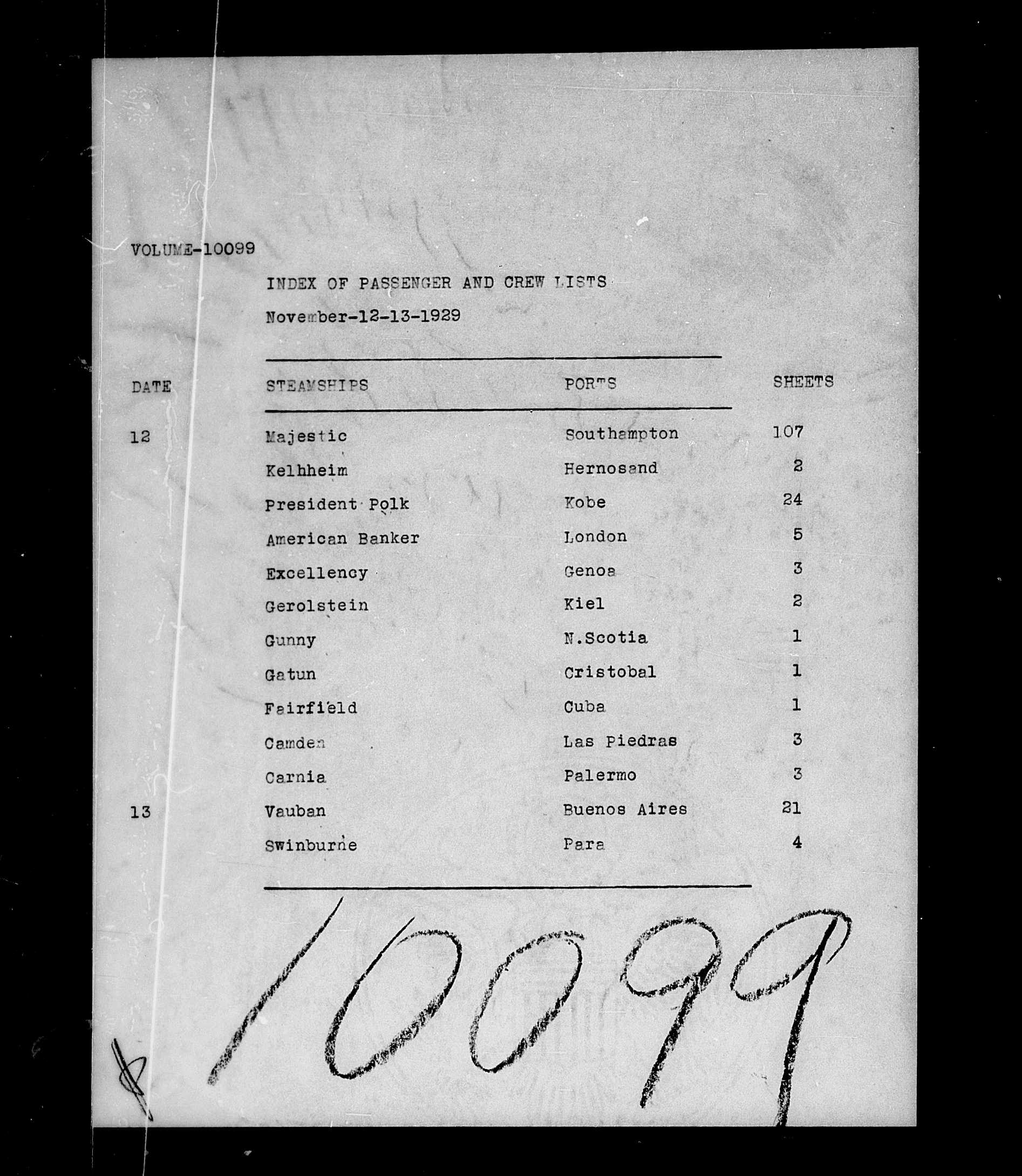 VOLUME-10099

INDEX OF PASSENGER AND CREW LISTS

November-12-13-1929

| DATE | STEAMSHIPS | PORTS | SHEETS |
|---|---|---|---|
| 12 | Majestic | Southampton | 107 |
| | Kelhheim | Hernosand | 2 |
| | President Polk | Kobe | 24 |
| | American Banker | London | 5 |
| | Excellency | Genoa | 3 |
| | Gerolstein | Kiel | 2 |
| | Gunny | N.Scotia | 1 |
| | Gatun | Cristobal | 1 |
| | Fairfield | Cuba | 1 |
| | Camden | Las Piedras | 3 |
| | Carnia | Palermo | 3 |
| 13 | Vauban | Buenos Aires | 21 |
| | Swinburne | Para | 4 |

10099